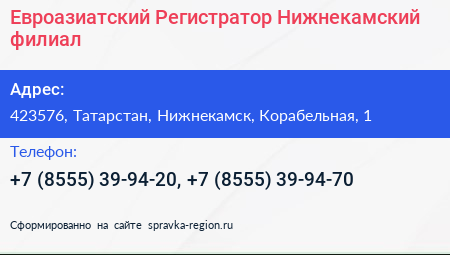 Евроазиатский Регистратор Нижнекамский филиал

Адрес:

423576, Татарстан, Нижнекамск, Корабельная, 1

Телефон:

+7 (8555) 39-94-20, +7 (8555) 39-94-70

Сформированно на сайте spravka-region.ru